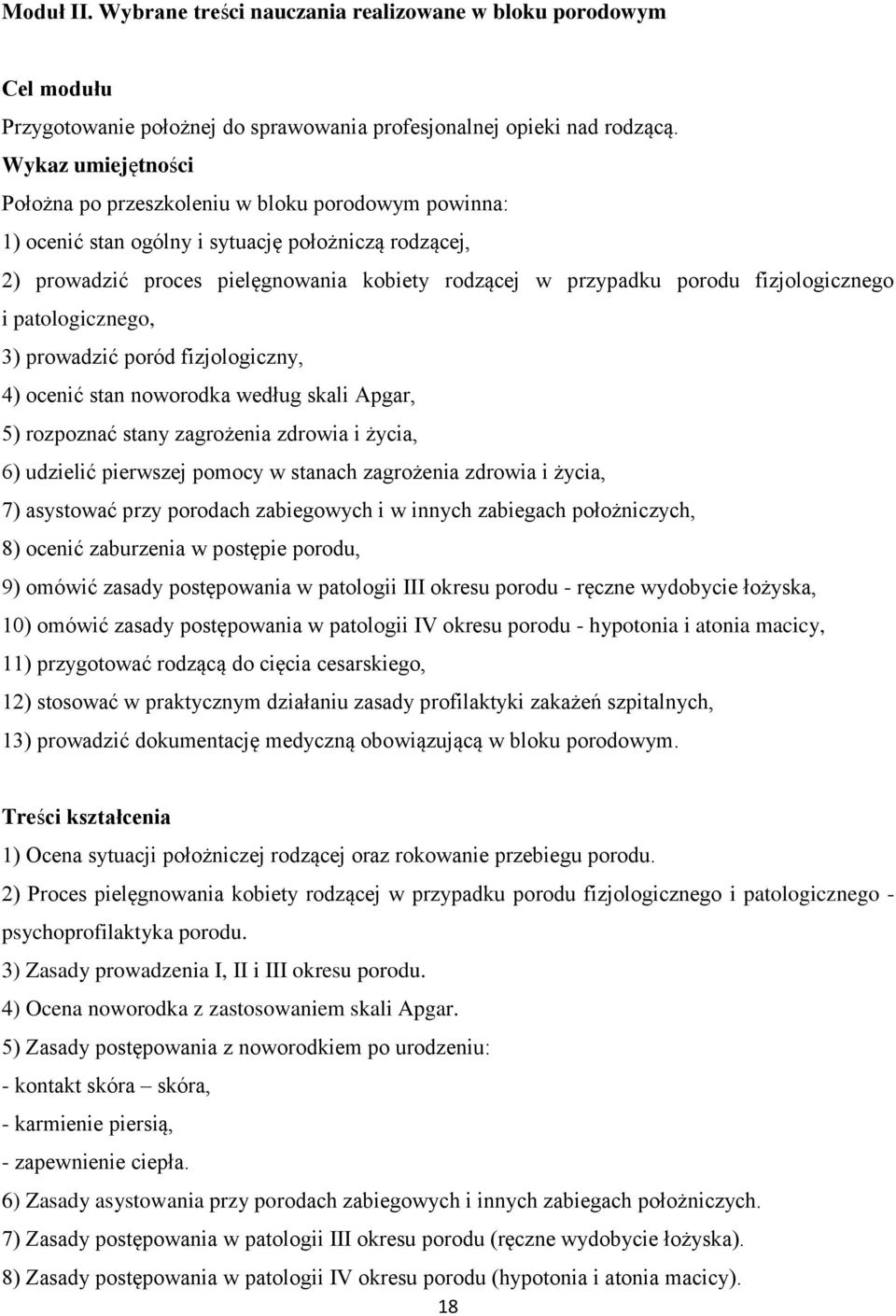 Moduł II. Wybrane treści nauczania realizowane w bloku porodowym

Cel modułu

Przygotowanie położnej do sprawowania profesjonalnej opieki nad rodzącą.

Wykaz umiejętności

Położna po przeszkoleniu w bloku porodowym powinna:

1) ocenić stan ogólny i sytuację położniczą rodzącej,

2) prowadzić proces pielęgnowania kobiety rodzącej w przypadku porodu fizjologicznego i patologicznego,

3) prowadzić poród fizjologiczny,

4) ocenić stan noworodka według skali Apgar,

5) rozpoznać stany zagrożenia zdrowia i życia,

6) udzielić pierwszej pomocy w stanach zagrożenia zdrowia i życia,

7) asystować przy porodach zabiegowych i w innych zabiegach położniczych,

8) ocenić zaburzenia w postępie porodu,

9) omówić zasady postępowania w patologii III okresu porodu - ręczne wydobycie łożyska,

10) omówić zasady postępowania w patologii IV okresu porodu - hypotonia i atonia macicy,

11) przygotować rodzącą do cięcia cesarskiego,

12) stosować w praktycznym działaniu zasady profilaktyki zakażeń szpitalnych,

13) prowadzić dokumentację medyczną obowiązującą w bloku porodowym.

Treści kształcenia

1) Ocena sytuacji położniczej rodzącej oraz rokowanie przebiegu porodu.

2) Proces pielęgnowania kobiety rodzącej w przypadku porodu fizjologicznego i patologicznego - psychoprofilaktyka porodu.

3) Zasady prowadzenia I, II i III okresu porodu.

4) Ocena noworodka z zastosowaniem skali Apgar.

5) Zasady postępowania z noworodkiem po urodzeniu:

- kontakt skóra – skóra,

- karmienie piersią,

- zapewnienie ciepła.

6) Zasady asystowania przy porodach zabiegowych i innych zabiegach położniczych.

7) Zasady postępowania w patologii III okresu porodu (ręczne wydobycie łożyska).

8) Zasady postępowania w patologii IV okresu porodu (hypotonia i atonia macicy).

18